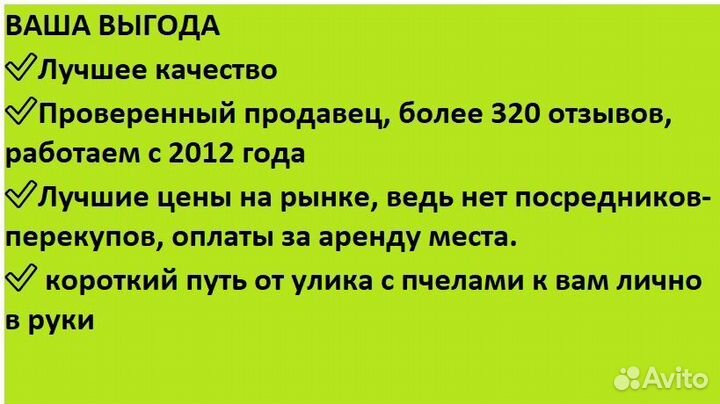 ВАША ВЫГОДА
✓Лучшее качество
✓Проверенный продавец, более 320 отзывов, работаем с 2012 года
✓Лучшие цены на рынке, ведь нет посредников-перекупов, оплаты за аренду места.
✓ короткий путь от улика с пчелами к вам лично в руки

Avito